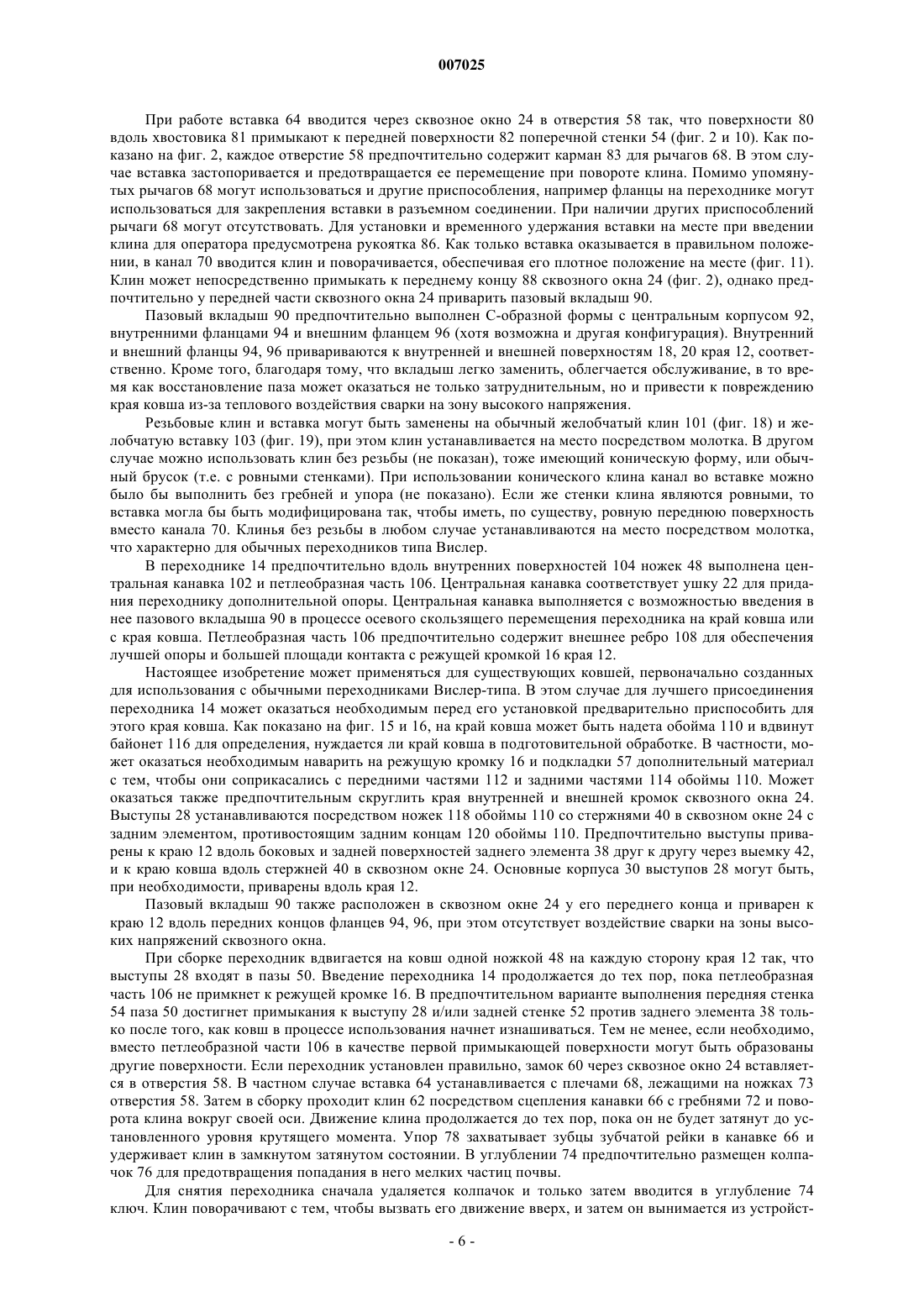 007025

При работе вставка 64 вводится через сквозное окно 24 в отверстия 58 так, что поверхности 80 вдоль хвостовика 81 примыкают к передней поверхности 82 поперечной стенки 54 (фиг. 2 и 10). Как показано на фиг. 2, каждое отверстие 58 предпочтительно содержит карман 83 для рычагов 68. В этом случае вставка застопоривается и предотвращается ее перемещение при повороте клина. Помимо упомянутых рычагов 68 могут использоваться и другие приспособления, например фланцы на переходнике могут использоваться для закрепления вставки в разъемном соединении. При наличии других приспособлений рычаги 68 могут отсутствовать. Для установки и временного удержания вставки на месте при введении клина для оператора предусмотрена рукоятка 86. Как только вставка оказывается в правильном положении, в канал 70 вводится клин и поворачивается, обеспечивая его плотное положение на месте (фиг. 11). Клин может непосредственно примыкать к переднему концу 88 сквозного окна 24 (фиг. 2), однако предпочтительно у передней части сквозного окна 24 приварить пазовый вкладыш 90.

Пазовый вкладыш 90 предпочтительно выполнен С-образной формы с центральным корпусом 92, внутренними фланцами 94 и внешним фланцем 96 (хотя возможна и другая конфигурация). Внутренний и внешний фланцы 94, 96 привариваются к внутренней и внешней поверхностям 18, 20 края 12, соответственно. Кроме того, благодаря тому, что вкладыш легко заменить, облегчается обслуживание, в то время как восстановление паза может оказаться не только затруднительным, но и привести к повреждению края ковша из-за теплового воздействия сварки на зону высокого напряжения.

Резьбовые клин и вставка могут быть заменены на обычный желобчатый клин 101 (фиг. 18) и желобчатую вставку 103 (фиг. 19), при этом клин устанавливается на место посредством молотка. В другом случае можно использовать клин без резьбы (не показан), тоже имеющий коническую форму, или обычный брусок (т.е. с ровными стенками). При использовании конического клина канал во вставке можно было бы выполнить без гребней и упора (не показано). Если же стенки клина являются ровными, то вставка могла бы быть модифицирована так, чтобы иметь, по существу, ровную переднюю поверхность вместо канала 70. Клинья без резьбы в любом случае устанавливаются на место посредством молотка, что характерно для обычных переходников типа Вислер.

В переходнике 14 предпочтительно вдоль внутренних поверхностей 104 ножек 48 выполнена центральная канавка 102 и петлеобразная часть 106. Центральная канавка соответствует ушку 22 для придания переходнику дополнительной опоры. Центральная канавка выполняется с возможностью введения в нее пазового вкладыша 90 в процессе осевого скользящего перемещения переходника на край ковша или с края ковша. Петлеобразная часть 106 предпочтительно содержит внешнее ребро 108 для обеспечения лучшей опоры и большей площади контакта с режущей кромкой 16 края 12.

Настоящее изобретение может применяться для существующих ковшей, первоначально созданных для использования с обычными переходниками Вислер-типа. В этом случае для лучшего присоединения переходника 14 может оказаться необходимым перед его установкой предварительно приспособить для этого края ковша. Как показано на фиг. 15 и 16, на край ковша может быть надета обойма 110 и вдвинут байонет 116 для определения, нуждается ли край ковша в подготовительной обработке. В частности, может оказаться необходимым наварить на режущую кромку 16 и подкладки 57 дополнительный материал с тем, чтобы они соприкасались с передними частями 112 и задними частями 114 обоймы 110. Может оказаться также предпочтительным скруглить края внутренней и внешней кромок сквозного окна 24. Выступы 28 устанавливаются посредством ножек 118 обоймы 110 со стержнями 40 в сквозном окне 24 с задним элементом, противостоящим задним концам 120 обоймы 110. Предпочтительно выступы приварены к краю 12 вдоль боковых и задней поверхностей заднего элемента 38 друг к другу через выемку 42, и к краю ковша вдоль стержней 40 в сквозном окне 24. Основные корпуса 30 выступов 28 могут быть, при необходимости, приварены вдоль края 12.

Пазовый вкладыш 90 также расположен в сквозном окне 24 у его переднего конца и приварен к краю 12 вдоль передних концов фланцев 94, 96, при этом отсутствует воздействие сварки на зоны высоких напряжений сквозного окна.

При сборке переходник вдвигается на ковш одной ножкой 48 на каждую сторону края 12 так, что выступы 28 входят в пазы 50. Введение переходника 14 продолжается до тех пор, пока петлеобразная часть 106 не примкнет к режущей кромке 16. В предпочтительном варианте выполнения передняя стенка 54 паза 50 достигнет примыкания к выступу 28 и/или задней стенке 52 против заднего элемента 38 только после того, как ковш в процессе использования начнет изнашиваться. Тем не менее, если необходимо, вместо петлеобразной части 106 в качестве первой примыкающей поверхности могут быть образованы другие поверхности. Если переходник установлен правильно, замок 60 через сквозное окно 24 вставляется в отверстия 58. В частном случае вставка 64 устанавливается с плечами 68, лежащими на ножках 73 отверстия 58. Затем в сборку проходит клин 62 посредством сцепления канавки 66 с гребнями 72 и поворота клина вокруг своей оси. Движение клина продолжается до тех пор, пока он не будет затянут до установленного уровня крутящего момента. Упор 78 захватывает зубцы зубчатой рейки в канавке 66 и удерживает клин в замкнутом затянутом состоянии. В углублении 74 предпочтительно размещен колпачок 76 для предотвращения попадания в него мелких частиц почвы.

Для снятия переходника сначала удаляется колпачок и только затем вводится в углубление 74 ключ. Клин поворачивают с тем, чтобы вызвать его движение вверх, и затем он вынимается из устройст-

- 6 -